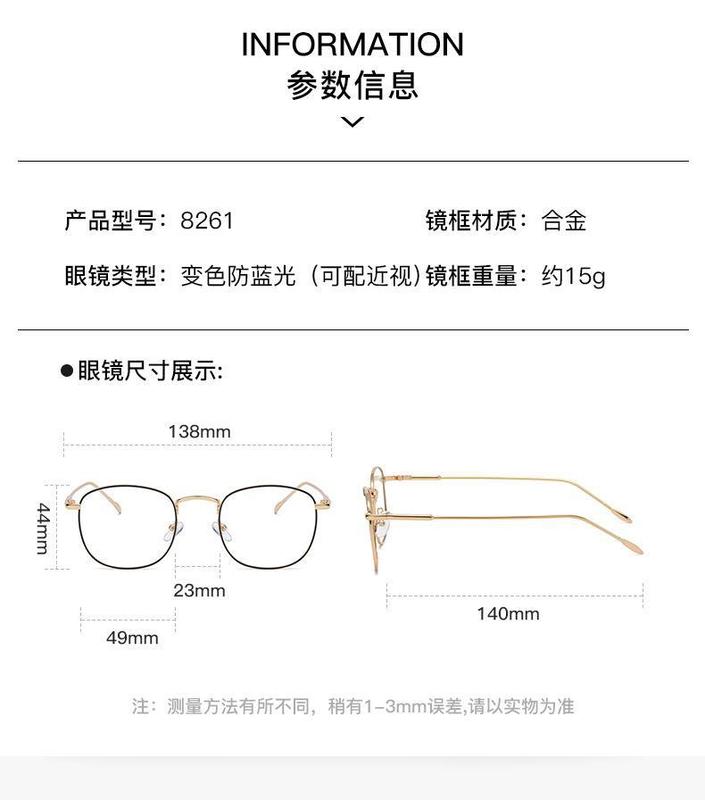 INFORMATION
参数信息

产品型号：8261
镜框材质：合金
眼镜类型：变色防蓝光（可配近视）
镜框重量：约15g

●眼镜尺寸展示:

138mm
44mm
23mm
49mm
140mm

注：测量方法有所不同，稍有1-3mm误差,请以实物为准